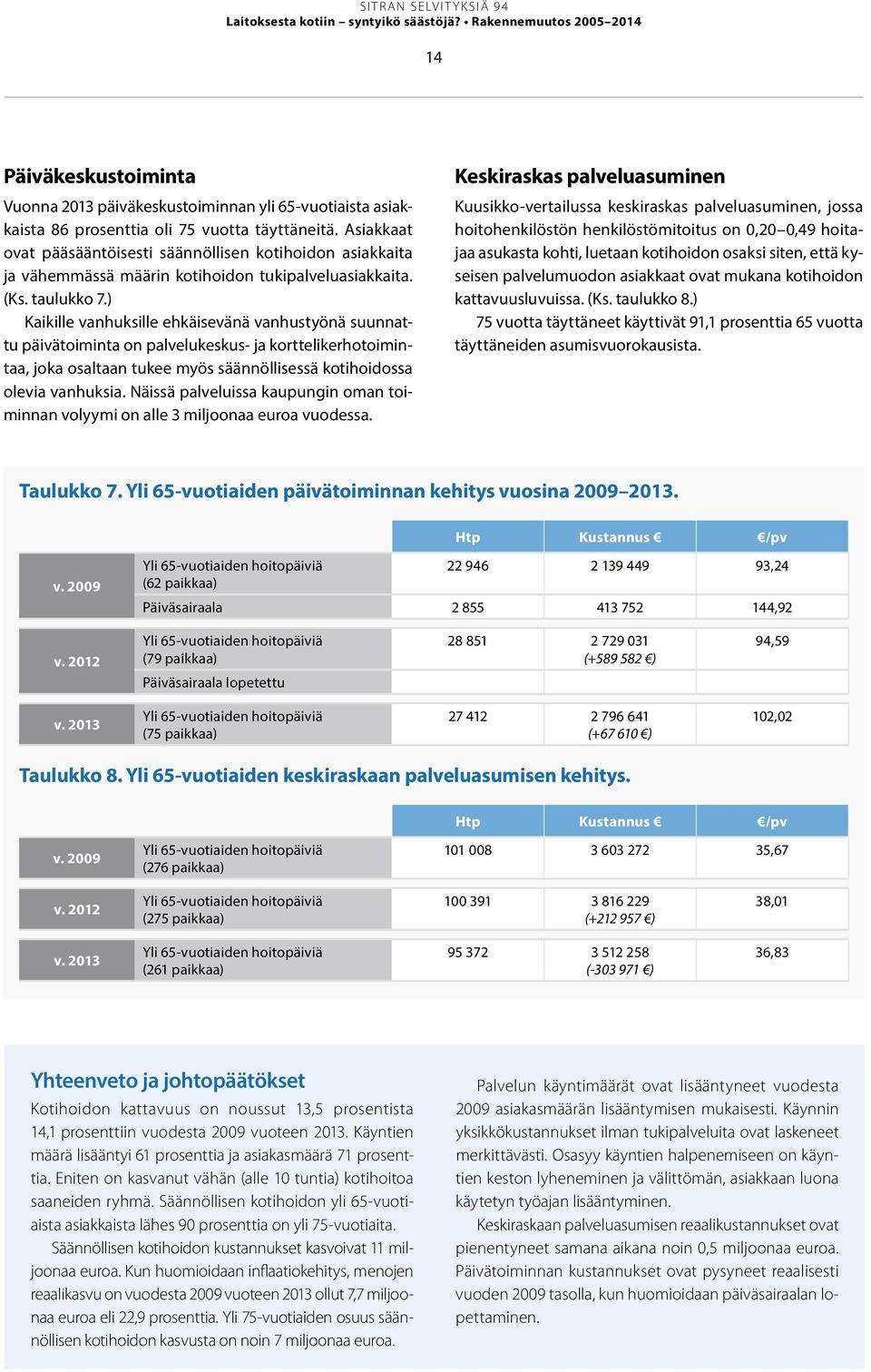 SITRAN SELVITYKSIÄ 94
Laitoksesta kotiin – syntyikö säästöjä? • Rakennemuutos 2005–2014

14

Päiväkeskustoiminta

Vuonna 2013 päiväkeskustoiminnan yli 65-vuotiaista asiakkaista 86 prosenttia oli 75 vuotta täyttäneitä. Asiakkaat ovat pääsääntöisesti säännöllisen kotihoidon asiakkaita ja vähemmässä määrin kotihoidon tukipalveluasiakkaita. (Ks. taulukko 7.)

Kaikille vanhuksille ehkäisevänä vanhustyönä suunnattu päivätoiminta on palvelukeskus- ja korttelikerhotoimintaa, joka osaltaan tukee myös säännöllisessä kotihoidossa olevia vanhuksia. Näissä palveluissa kaupungin oman toiminnan volyymi on alle 3 miljoonaa euroa vuodessa.

Keskiraskas palveluasuminen

Kuusikko-vertailussa keskiraskas palveluasuminen, jossa hoitohenkilöstön henkilöstömitoitus on 0,20–0,49 hoitajaa asukasta kohti, luetaan kotihoidon osaksi siten, että kyseisen palvelumuodon asiakkaat ovat mukana kotihoidon kattavuusluvuissa. (Ks. taulukko 8.)

75 vuotta täyttäneet käyttivät 91,1 prosenttia 65 vuotta täyttäneiden asumisvuorokausista.

Taulukko 7. Yli 65-vuotiaiden päivätoiminnan kehitys vuosina 2009–2013.

| | | Htp | Kustannus € | €/pv |
|---|---|---|---|---|
| v. 2009 | Yli 65-vuotiaiden hoitopäiviä (62 paikkaa) | 22 946 | 2 139 449 | 93,24 |
| | Päiväsairaala | 2 855 | 413 752 | 144,92 |
| v. 2012 | Yli 65-vuotiaiden hoitopäiviä (79 paikkaa) | 28 851 | 2 729 031 (+589 582 €) | 94,59 |
| | Päiväsairaala lopetettu | | | |
| v. 2013 | Yli 65-vuotiaiden hoitopäiviä (75 paikkaa) | 27 412 | 2 796 641 (+67 610 €) | 102,02 |

Taulukko 8. Yli 65-vuotiaiden keskiraskaan palveluasumisen kehitys.

| | | Htp | Kustannus € | €/pv |
|---|---|---|---|---|
| v. 2009 | Yli 65-vuotiaiden hoitopäiviä (276 paikkaa) | 101 008 | 3 603 272 | 35,67 |
| v. 2012 | Yli 65-vuotiaiden hoitopäiviä (275 paikkaa) | 100 391 | 3 816 229 (+212 957 €) | 38,01 |
| v. 2013 | Yli 65-vuotiaiden hoitopäiviä (261 paikkaa) | 95 372 | 3 512 258 (-303 971 €) | 36,83 |

Yhteenveto ja johtopäätökset

Kotihoidon kattavuus on noussut 13,5 prosentista 14,1 prosenttiin vuodesta 2009 vuoteen 2013. Käyntien määrä lisääntyi 61 prosenttia ja asiakasmäärä 71 prosenttia. Eniten on kasvanut vähän (alle 10 tuntia) kotihoitoa saaneiden ryhmä. Säännöllisen kotihoidon yli 65-vuotiaista asiakkaista lähes 90 prosenttia on yli 75-vuotiaita.

Säännöllisen kotihoidon kustannukset kasvoivat 11 miljoonaa euroa. Kun huomioidaan inflaatiokehitys, menojen reaalikasvu on vuodesta 2009 vuoteen 2013 ollut 7,7 miljoonaa euroa eli 22,9 prosenttia. Yli 75-vuotiaiden osuus säännöllisen kotihoidon kasvusta on noin 7 miljoonaa euroa.

Palvelun käyntimäärät ovat lisääntyneet vuodesta 2009 asiakasmäärän lisääntymisen mukaisesti. Käynnin yksikkökustannukset ilman tukipalveluita ovat laskeneet merkittävästi. Osasyy käyntien halpenemiseen on käyntien keston lyheneminen ja välittömän, asiakkaan luona käytetyn työajan lisääntyminen.

Keskiraskaan palveluasumisen reaalikustannukset ovat pienentyneet samana aikana noin 0,5 miljoonaa euroa. Päivätoiminnan kustannukset ovat pysyneet reaalisesti vuoden 2009 tasolla, kun huomioidaan päiväsairaalan lopettaminen.